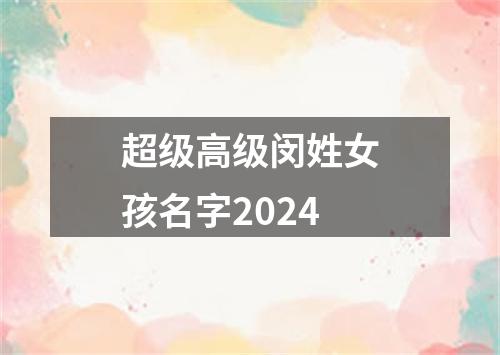 超级高级闵姓女孩名字2024